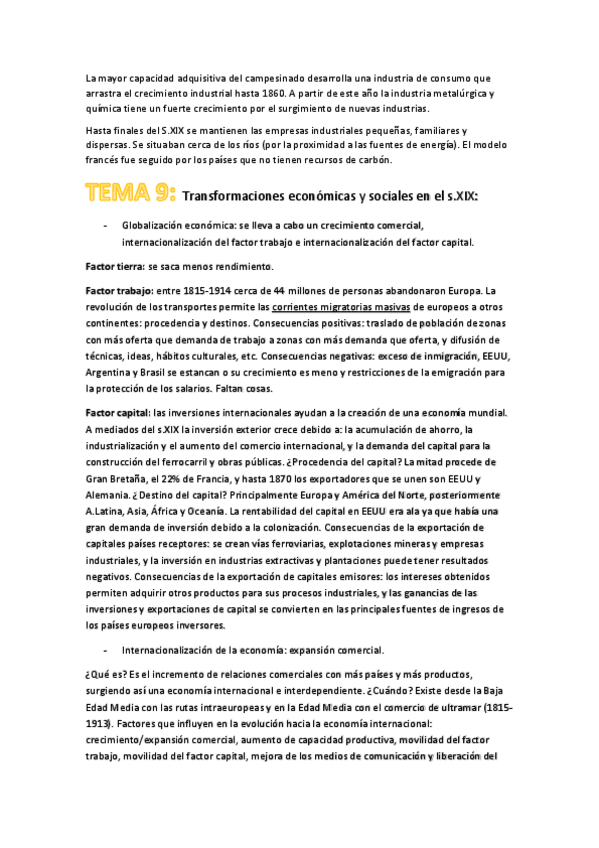 La mayor capacidad adquisitiva del campesinado desarrolla una industria de consumo que arrastra el crecimiento industrial hasta 1860. A partir de este año la industria metalúrgica y química tiene un fuerte crecimiento por el surgimiento de nuevas industrias.

Hasta finales del S.XIX se mantienen las empresas industriales pequeñas, familiares y dispersas. Se situaban cerca de los ríos (por la proximidad a las fuentes de energía). El modelo francés fue seguido por los países que no tienen recursos de carbón.

TEMA 9: Transformaciones económicas y sociales en el s.XIX:

- Globalización económica: se lleva a cabo un crecimiento comercial, internacionalización del factor trabajo e internacionalización del factor capital.

Factor tierra: se saca menos rendimiento.

Factor trabajo: entre 1815-1914 cerca de 44 millones de personas abandonaron Europa. La revolución de los transportes permite las corrientes migratorias masivas de europeos a otros continentes: procedencia y destinos. Consecuencias positivas: traslado de población de zonas con más oferta que demanda de trabajo a zonas con más demanda que oferta, y difusión de técnicas, ideas, hábitos culturales, etc. Consecuencias negativas: exceso de inmigración, EEUU, Argentina y Brasil se estancan o su crecimiento es meno y restricciones de la emigración para la protección de los salarios. Faltan cosas.

Factor capital: las inversiones internacionales ayudan a la creación de una economía mundial. A mediados del s.XIX la inversión exterior crece debido a: la acumulación de ahorro, la industrialización y el aumento del comercio internacional, y la demanda del capital para la construcción del ferrocarril y obras públicas. ¿Procedencia del capital? La mitad procede de Gran Bretaña, el 22% de Francia, y hasta 1870 los exportadores que se unen son EEUU y Alemania. ¿Destino del capital? Principalmente Europa y América del Norte, posteriormente A.Latina, Asia, África y Oceanía. La rentabilidad del capital en EEUU era ala ya que había una gran demanda de inversión debido a la colonización. Consecuencias de la exportación de capitales países receptores: se crean vías ferroviarias, explotaciones mineras y empresas industriales, y la inversión en industrias extractivas y plantaciones puede tener resultados negativos. Consecuencias de la exportación de capitales emisores: los intereses obtenidos permiten adquirir otros productos para sus procesos industriales, y las ganancias de las inversiones y exportaciones de capital se convierten en las principales fuentes de ingresos de los países europeos inversores.

- Internacionalización de la economía: expansión comercial.

¿Qué es? Es el incremento de relaciones comerciales con más países y más productos, surgiendo así una economía internacional e interdependiente. ¿Cuándo? Existe desde la Baja Edad Media con las rutas intraeuropeas y en la Edad Media con el comercio de ultramar (1815-1913). Factores que influyen en la evolución hacia la economía internacional: crecimiento/expansión comercial, aumento de capacidad productiva, movilidad del factor trabajo, movilidad del factor capital, mejora de los medios de comunicación y liberación del